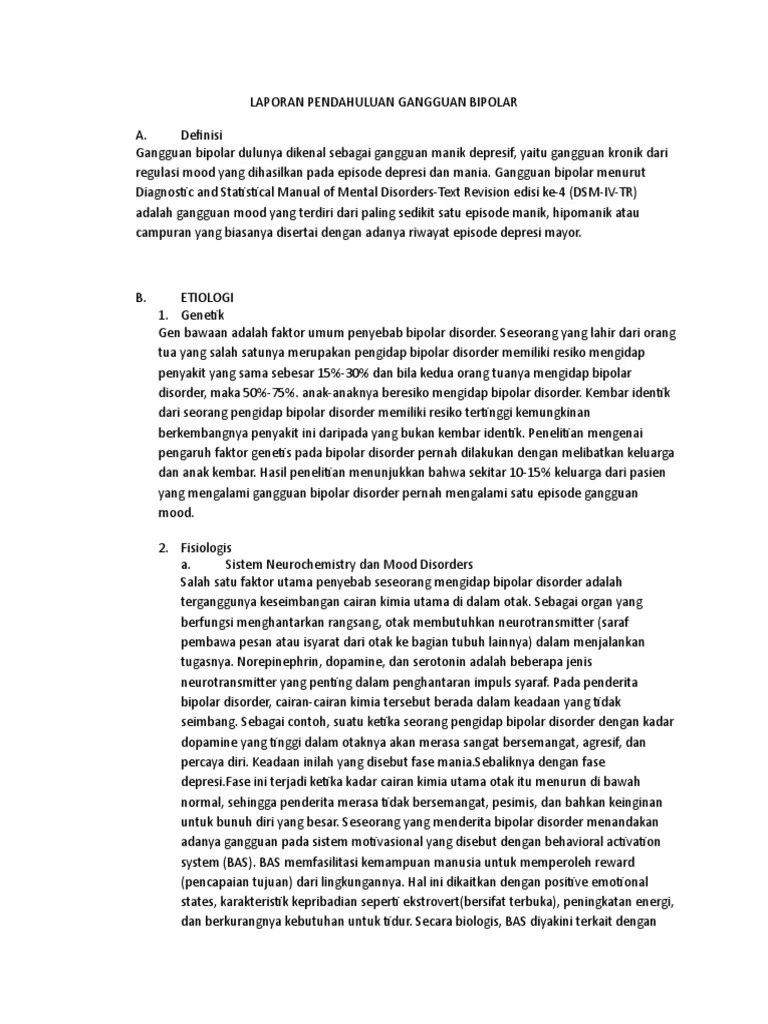 LAPORAN PENDAHULUAN GANGGUAN BIPOLAR

A. Definisi
Gangguan bipolar dulunya dikenal sebagai gangguan manik depresif, yaitu gangguan kronik dari regulasi mood yang dihasilkan pada episode depresi dan mania. Gangguan bipolar menurut Diagnostic and Statistical Manual of Mental Disorders-Text Revision edisi ke-4 (DSM-IV-TR) adalah gangguan mood yang terdiri dari paling sedikit satu episode manik, hipomanik atau campuran yang biasanya disertai dengan adanya riwayat episode depresi mayor.

B. ETIOLOGI
1. Genetik
Gen bawaan adalah faktor umum penyebab bipolar disorder. Seseorang yang lahir dari orang tua yang salah satunya merupakan pengidap bipolar disorder memiliki resiko mengidap penyakit yang sama sebesar 15%-30% dan bila kedua orang tuanya mengidap bipolar disorder, maka 50%-75%. anak-anaknya beresiko mengidap bipolar disorder. Kembar identik dari seorang pengidap bipolar disorder memiliki resiko tertinggi kemungkinan berkembangnya penyakit ini daripada yang bukan kembar identik. Penelitian mengenai pengaruh faktor genetis pada bipolar disorder pernah dilakukan dengan melibatkan keluarga dan anak kembar. Hasil penelitian menunjukkan bahwa sekitar 10-15% keluarga dari pasien yang mengalami gangguan bipolar disorder pernah mengalami satu episode gangguan mood.

2. Fisiologis
a. Sistem Neurochemistry dan Mood Disorders
Salah satu faktor utama penyebab seseorang mengidap bipolar disorder adalah terganggunya keseimbangan cairan kimia utama di dalam otak. Sebagai organ yang berfungsi menghantarkan rangsang, otak membutuhkan neurotransmitter (saraf pembawa pesan atau isyarat dari otak ke bagian tubuh lainnya) dalam menjalankan tugasnya. Norepinephrin, dopamine, dan serotonin adalah beberapa jenis neurotransmitter yang penting dalam penghantaran impuls syaraf. Pada penderita bipolar disorder, cairan-cairan kimia tersebut berada dalam keadaan yang tidak seimbang. Sebagai contoh, suatu ketika seorang pengidap bipolar disorder dengan kadar dopamine yang tinggi dalam otaknya akan merasa sangat bersemangat, agresif, dan percaya diri. Keadaan inilah yang disebut fase mania.Sebaliknya dengan fase depresi.Fase ini terjadi ketika kadar cairan kimia utama otak itu menurun di bawah normal, sehingga penderita merasa tidak bersemangat, pesimis, dan bahkan keinginan untuk bunuh diri yang besar. Seseorang yang menderita bipolar disorder menandakan adanya gangguan pada sistem motivasional yang disebut dengan behavioral activation system (BAS). BAS memfasilitasi kemampuan manusia untuk memperoleh reward (pencapaian tujuan) dari lingkungannya. Hal ini dikaitkan dengan positive emotional states, karakteristik kepribadian seperti ekstrovert(bersifat terbuka), peningkatan energi, dan berkurangnya kebutuhan untuk tidur. Secara biologis, BAS diyakini terkait dengan